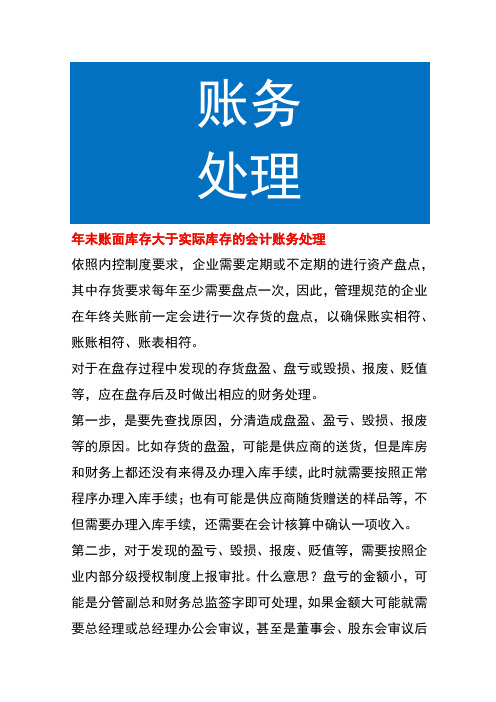 账务
处理

年末账面库存大于实际库存的会计账务处理

依照内控制度要求，企业需要定期或不定期的进行资产盘点，其中存货要求每年至少需要盘点一次，因此，管理规范的企业在年终关账前一定会进行一次存货的盘点，以确保账实相符、账账相符、账表相符。

对于在盘存过程中发现的存货盘盈、盘亏或毁损、报废、贬值等，应在盘存后及时做出相应的财务处理。

第一步，是要先查找原因，分清造成盘盈、盈亏、毁损、报废等的原因。比如存货的盘盈，可能是供应商的送货，但是库房和财务上都还没有来得及办理入库手续，此时就需要按照正常程序办理入库手续；也有可能是供应商随货赠送的样品等，不但需要办理入库手续，还需要在会计核算中确认一项收入。

第二步，对于发现的盈亏、毁损、报废、贬值等，需要按照企业内部分级授权制度上报审批。什么意思？盘亏的金额小，可能是分管副总和财务总监签字即可处理，如果金额大可能就需要总经理或总经理办公会审议，甚至是董事会、股东会审议后